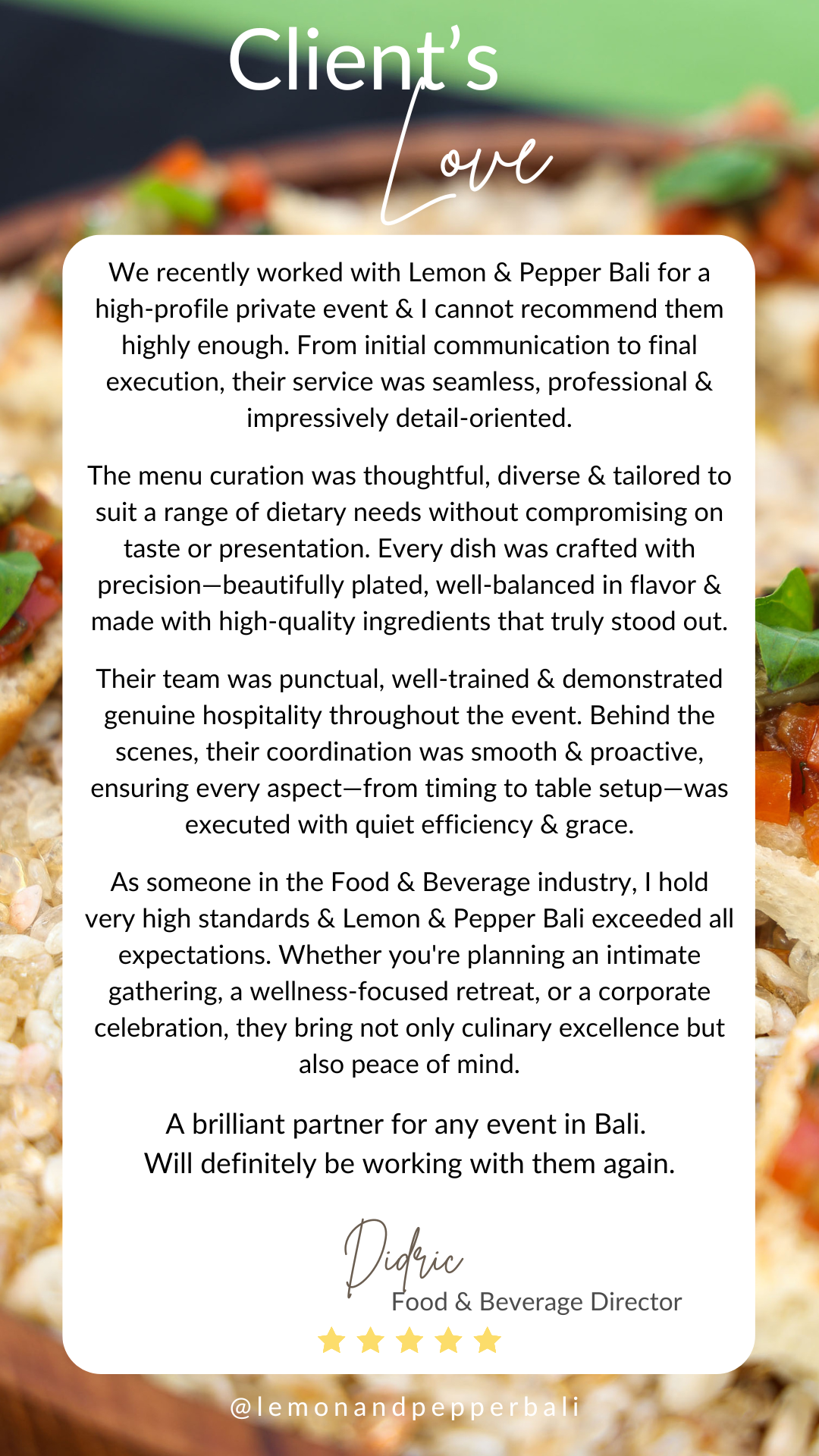 Client's Love

We recently worked with Lemon & Pepper Bali for a high-profile private event & I cannot recommend them highly enough. From initial communication to final execution, their service was seamless, professional & impressively detail-oriented.

The menu curation was thoughtful, diverse & tailored to suit a range of dietary needs without compromising on taste or presentation. Every dish was crafted with precision—beautifully plated, well-balanced in flavor & made with high-quality ingredients that truly stood out.

Their team was punctual, well-trained & demonstrated genuine hospitality throughout the event. Behind the scenes, their coordination was smooth & proactive, ensuring every aspect—from timing to table setup—was executed with quiet efficiency & grace.

As someone in the Food & Beverage industry, I hold very high standards & Lemon & Pepper Bali exceeded all expectations. Whether you're planning an intimate gathering, a wellness-focused retreat, or a corporate celebration, they bring not only culinary excellence but also peace of mind.

A brilliant partner for any event in Bali.
Will definitely be working with them again.

Didric
Food & Beverage Director

@lemonandpepperbali